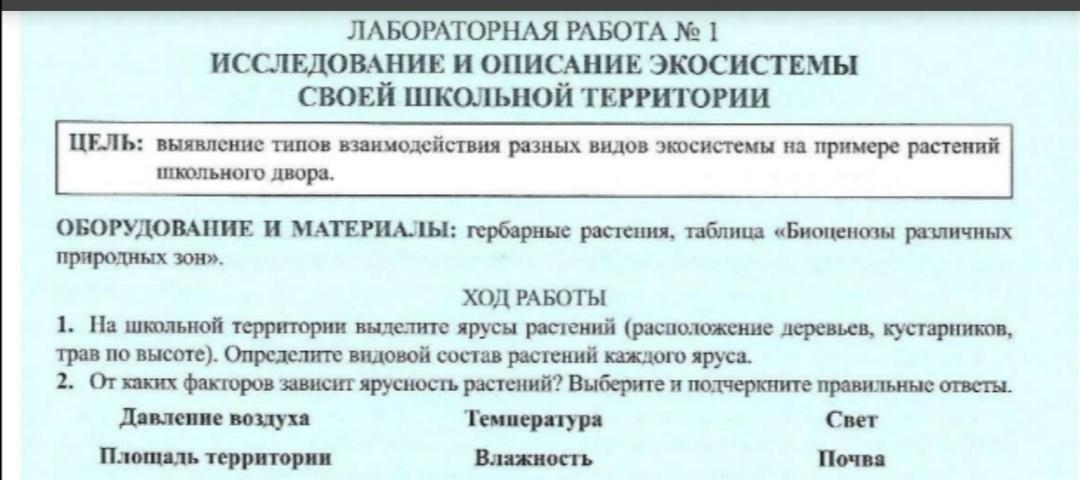 ЛАБОРАТОРНАЯ РАБОТА № 1
ИССЛЕДОВАНИЕ И ОПИСАНИЕ ЭКОСИСТЕМЫ
СВОЕЙ ШКОЛЬНОЙ ТЕРРИТОРИИ

ЦЕЛЬ: выявление типов взаимодействия разных видов экосистемы на примере растений школьного двора.

ОБОРУДОВАНИЕ И МАТЕРИАЛЫ: гербарные растения, таблица «Биоценозы различных природных зон».

ХОД РАБОТЫ

1. На школьной территории выделите ярусы растений (расположение деревьев, кустарников, трав по высоте). Определите видовой состав растений каждого яруса.

2. От каких факторов зависит ярусность растений? Выберите и подчеркните правильные ответы.

Давление воздуха Температура Свет

Площадь территории Влажность Почва